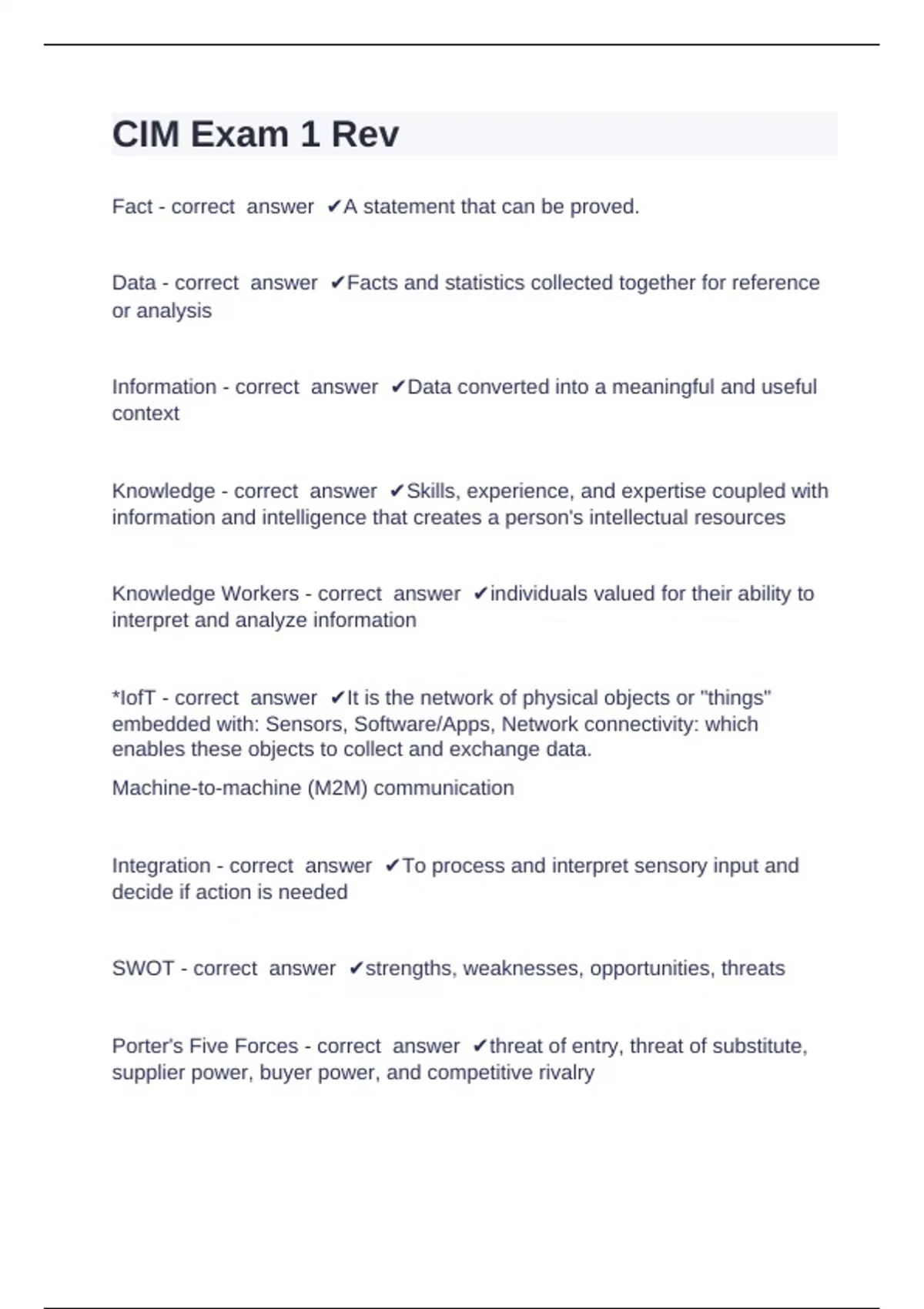 CIM Exam 1 Rev

Fact - correct answer ✔A statement that can be proved.

Data - correct answer ✔Facts and statistics collected together for reference or analysis

Information - correct answer ✔Data converted into a meaningful and useful context

Knowledge - correct answer ✔Skills, experience, and expertise coupled with information and intelligence that creates a person's intellectual resources

Knowledge Workers - correct answer ✔individuals valued for their ability to interpret and analyze information

*IofT - correct answer ✔It is the network of physical objects or "things" embedded with: Sensors, Software/Apps, Network connectivity: which enables these objects to collect and exchange data.

Machine-to-machine (M2M) communication

Integration - correct answer ✔To process and interpret sensory input and decide if action is needed

SWOT - correct answer ✔strengths, weaknesses, opportunities, threats

Porter's Five Forces - correct answer ✔threat of entry, threat of substitute, supplier power, buyer power, and competitive rivalry